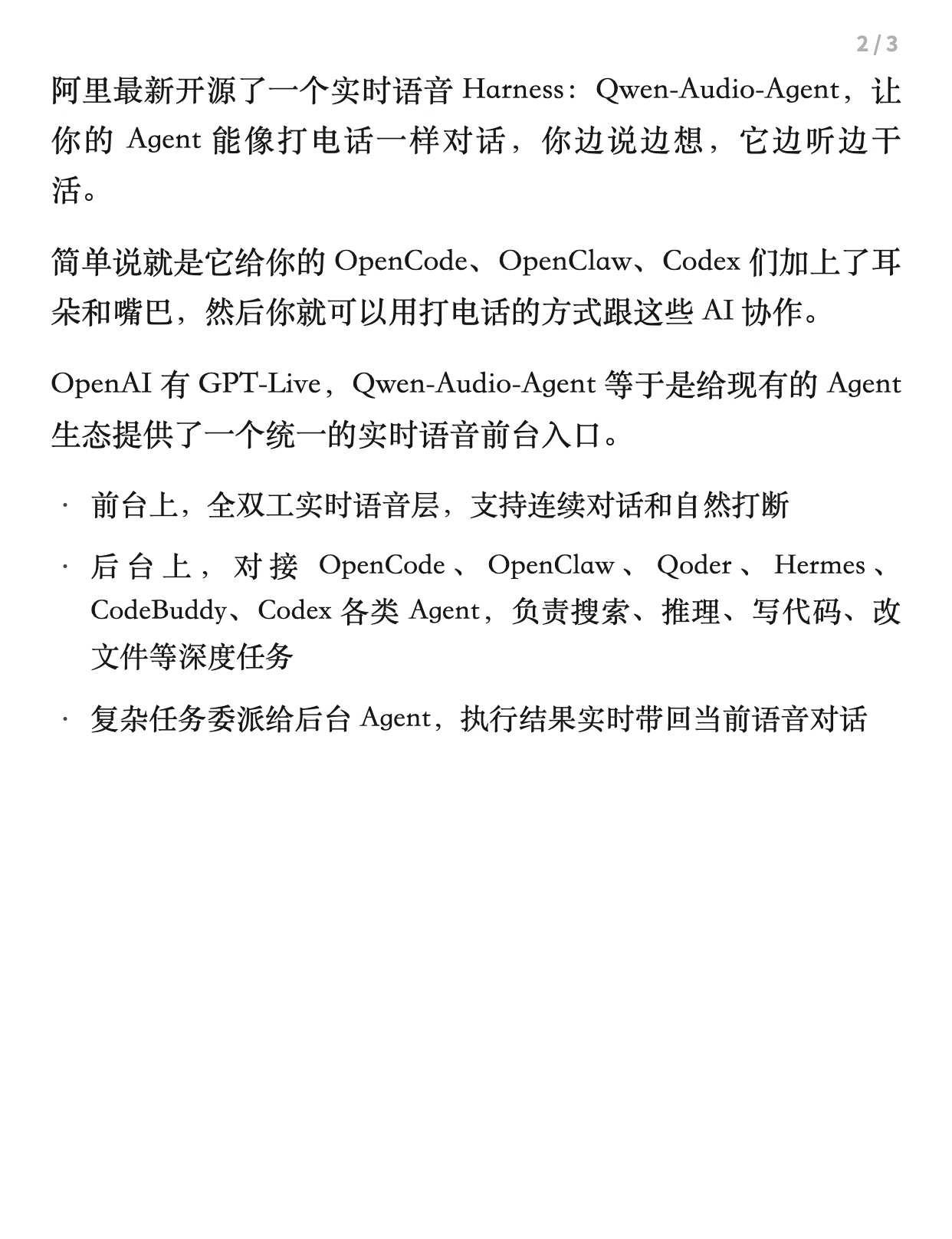 2 / 3

阿里最新开源了一个实时语音 Harness：Qwen-Audio-Agent，让你的 Agent 能像打电话一样对话，你边说边想，它边听边干活。

简单说就是它给你的 OpenCode、OpenClaw、Codex 们加上了耳朵和嘴巴，然后你就可以用打电话的方式跟这些 AI 协作。

OpenAI 有 GPT-Live，Qwen-Audio-Agent 等于是给现有的 Agent 生态提供了一个统一的实时语音前台入口。

· 前台上，全双工实时语音层，支持连续对话和自然打断

· 后台上，对接 OpenCode、OpenClaw、Qoder、Hermes、CodeBuddy、Codex 各类 Agent，负责搜索、推理、写代码、改文件等深度任务

· 复杂任务委派给后台 Agent，执行结果实时带回当前语音对话